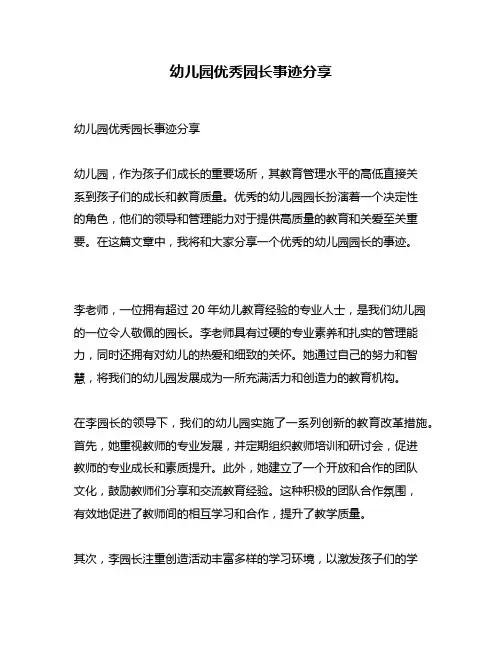 幼儿园优秀园长事迹分享

幼儿园优秀园长事迹分享

幼儿园，作为孩子们成长的重要场所，其教育管理水平的高低直接关系到孩子们的成长和教育质量。优秀的幼儿园园长扮演着一个决定性的角色，他们的领导和管理能力对于提供高质量的教育和关爱至关重要。在这篇文章中，我将和大家分享一个优秀的幼儿园园长的事迹。

李老师，一位拥有超过 20 年幼儿教育经验的专业人士，是我们幼儿园的一位令人敬佩的园长。李老师具有过硬的专业素养和扎实的管理能力，同时还拥有对幼儿的热爱和细致的关怀。她通过自己的努力和智慧，将我们的幼儿园发展成为一所充满活力和创造力的教育机构。

在李园长的领导下，我们的幼儿园实施了一系列创新的教育改革措施。首先，她重视教师的专业发展，并定期组织教师培训和研讨会，促进教师的专业成长和素质提升。此外，她建立了一个开放和合作的团队文化，鼓励教师们分享和交流教育经验。这种积极的团队合作氛围，有效地促进了教师间的相互学习和合作，提升了教学质量。

其次，李园长注重创造活动丰富多样的学习环境，以激发孩子们的学